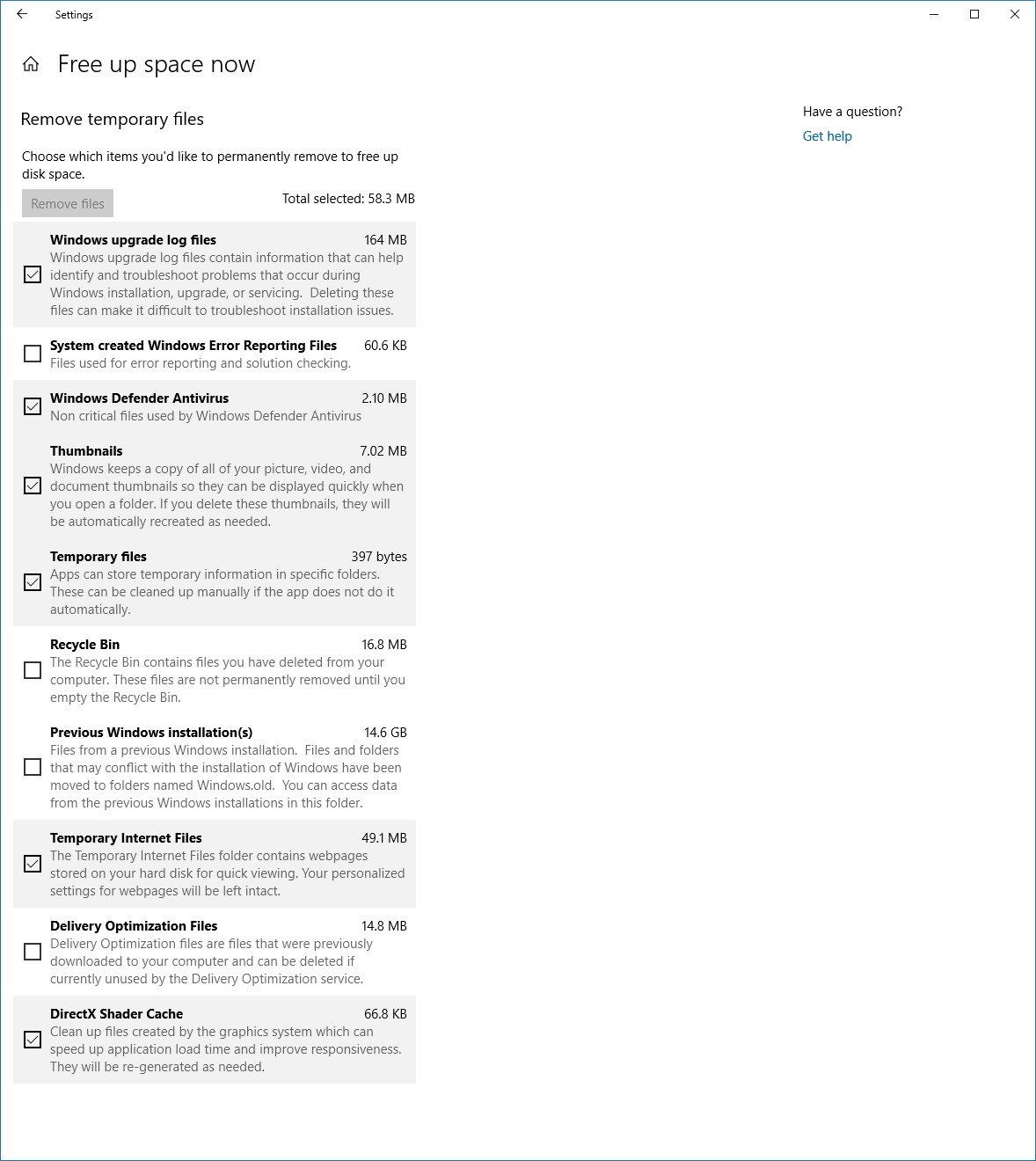 Settings

Free up space now

Remove temporary files

Choose which items you'd like to permanently remove to free up disk space.

Remove files

Total selected: 58.3 MB

Windows upgrade log files 164 MB
Windows upgrade log files contain information that can help identify and troubleshoot problems that occur during Windows installation, upgrade, or servicing. Deleting these files can make it difficult to troubleshoot installation issues.

System created Windows Error Reporting Files 60.6 KB
Files used for error reporting and solution checking.

Windows Defender Antivirus 2.10 MB
Non critical files used by Windows Defender Antivirus

Thumbnails 7.02 MB
Windows keeps a copy of all of your picture, video, and document thumbnails so they can be displayed quickly when you open a folder. If you delete these thumbnails, they will be automatically recreated as needed.

Temporary files 397 bytes
Apps can store temporary information in specific folders. These can be cleaned up manually if the app does not do it automatically.

Recycle Bin 16.8 MB
The Recycle Bin contains files you have deleted from your computer. These files are not permanently removed until you empty the Recycle Bin.

Previous Windows installation(s) 14.6 GB
Files from a previous Windows installation. Files and folders that may conflict with the installation of Windows have been moved to folders named Windows.old. You can access data from the previous Windows installations in this folder.

Temporary Internet Files 49.1 MB
The Temporary Internet Files folder contains webpages stored on your hard disk for quick viewing. Your personalized settings for webpages will be left intact.

Delivery Optimization Files 14.8 MB
Delivery Optimization files are files that were previously downloaded to your computer and can be deleted if currently unused by the Delivery Optimization service.

DirectX Shader Cache 66.8 KB
Clean up files created by the graphics system which can speed up application load time and improve responsiveness. They will be re-generated as needed.

Have a question?
Get help